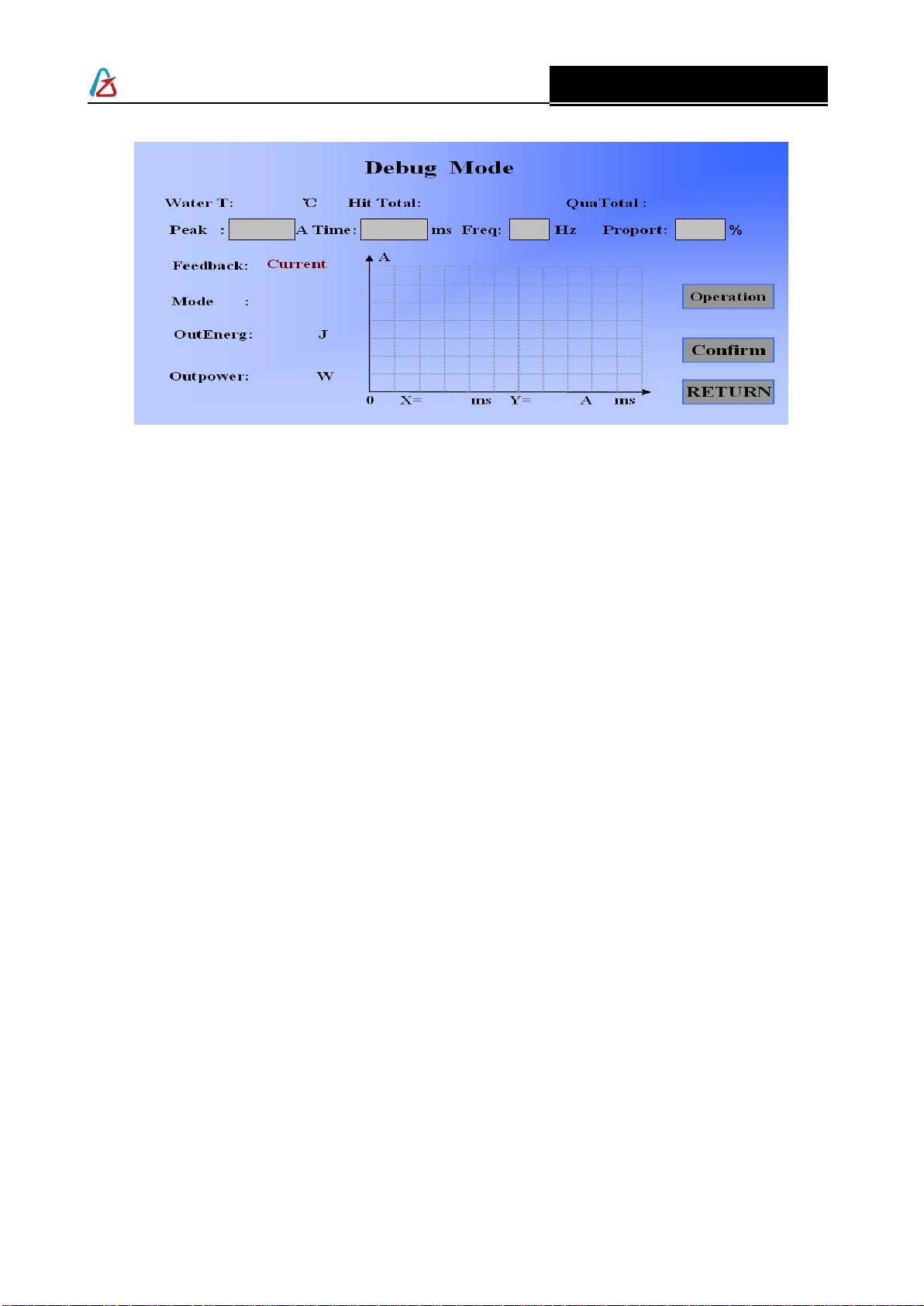 Debug Mode

Water T: ℃ Hit Total: QuaTotal :

Peak : A Time: ms Freq: Hz Proport: %

Feedback: Current

Mode :

OutEnerg: J

Outpower: W

A

0 X= ms Y= A ms

Operation

Confirm

RETURN